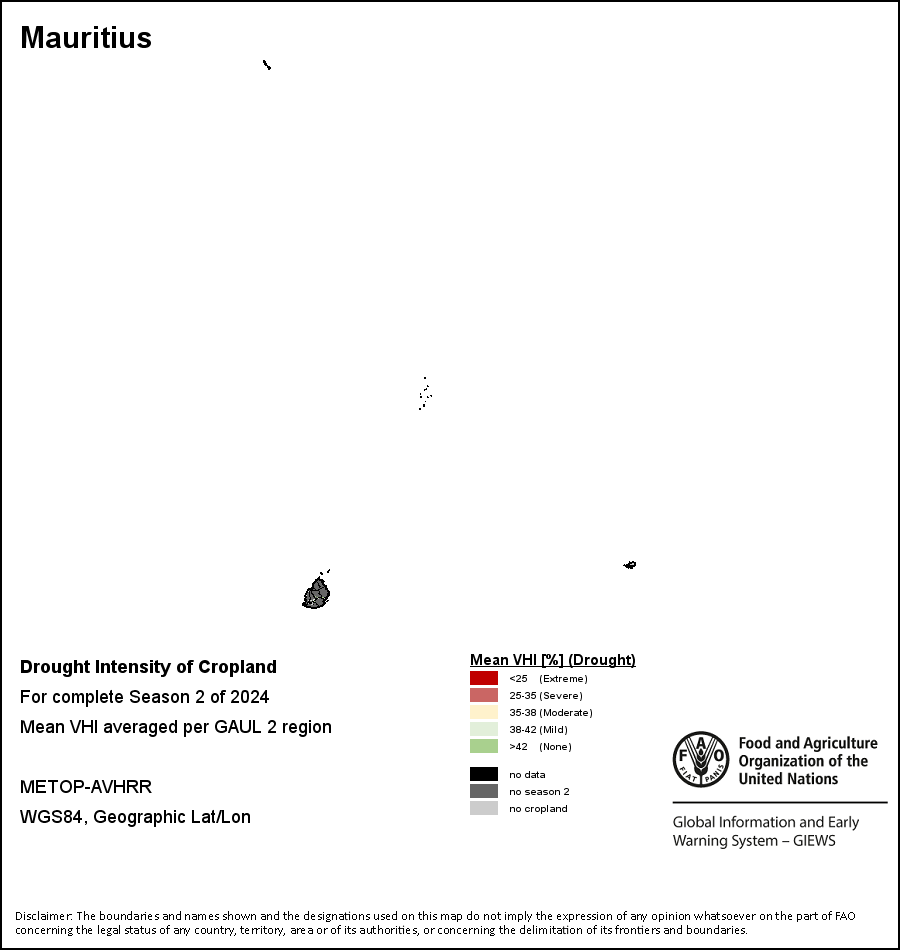 Mauritius

Drought Intensity of Cropland

For complete Season 2 of 2024

Mean VHI averaged per GAUL 2 region

METOP-AVHRR

WGS84, Geographic Lat/Lon

Mean VHI [%] (Drought)

<25 (Extreme)
25-35 (Severe)
35-38 (Moderate)
38-42 (Mild)
>42 (None)

no data
no season 2
no cropland

FAO FIAT PANIS

Food and Agriculture Organization of the United Nations

Global Information and Early Warning System – GIEWS

Disclaimer: The boundaries and names shown and the designations used on this map do not imply the expression of any opinion whatsoever on the part of FAO concerning the legal status of any country, territory, area or of its authorities, or concerning the delimitation of its frontiers and boundaries.